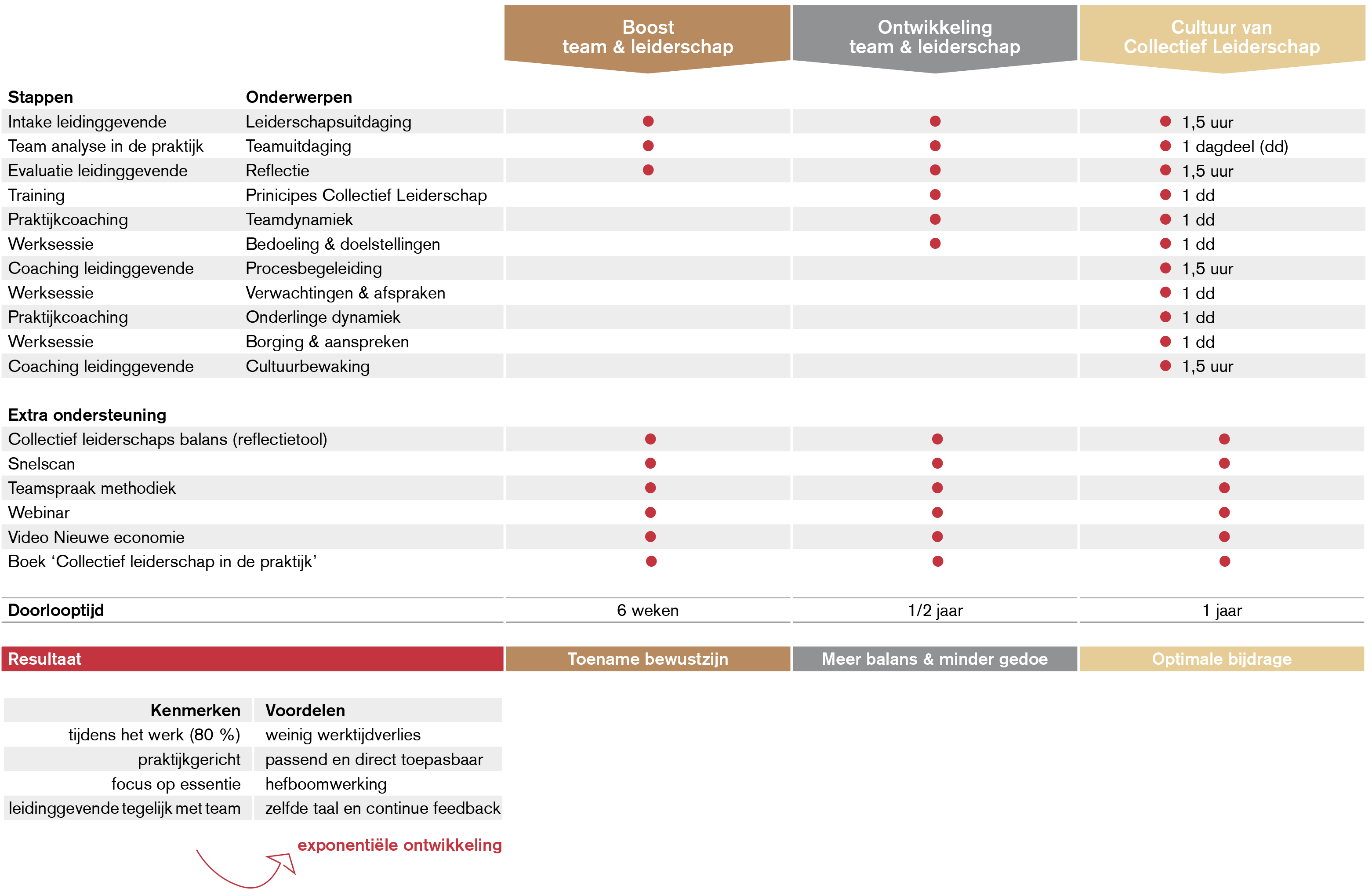 | Stappen | Onderwerpen | Boost team & leiderschap | Ontwikkeling team & leiderschap | Cultuur van Collectief Leiderschap |
|---|---|---|---|---|
| Intake leidinggevende | Leiderschapsuitdaging | ● | ● | ● 1,5 uur |
| Team analyse in de praktijk | Teamuitdaging | ● | ● | ● 1 dagdeel (dd) |
| Evaluatie leidinggevende | Reflectie | ● | ● | ● 1,5 uur |
| Training | Prinicipes Collectief Leiderschap | | ● | ● 1 dd |
| Praktijkcoaching | Teamdynamiek | | ● | ● 1 dd |
| Werksessie | Bedoeling & doelstellingen | | ● | ● 1 dd |
| Coaching leidinggevende | Procesbegeleiding | | | ● 1,5 uur |
| Werksessie | Verwachtingen & afspraken | | | ● 1 dd |
| Praktijkcoaching | Onderlinge dynamiek | | | ● 1 dd |
| Werksessie | Borging & aanspreken | | | ● 1 dd |
| Coaching leidinggevende | Cultuurbewaking | | | ● 1,5 uur |

| Extra ondersteuning | | | |
|---|---|---|---|
| Collectief leiderschaps balans (reflectietool) | ● | ● | ● |
| Snelscan | ● | ● | ● |
| Teamspraak methodiek | ● | ● | ● |
| Webinar | ● | ● | ● |
| Video Nieuwe economie | ● | ● | ● |
| Boek ‘Collectief leiderschap in de praktijk’ | ● | ● | ● |
| Doorlooptijd | 6 weken | 1/2 jaar | 1 jaar |
| Resultaat | Toename bewustzijn | Meer balans & minder gedoe | Optimale bijdrage |

| Kenmerken | Voordelen |
|---|---|
| tijdens het werk (80 %) | weinig werktijdverlies |
| praktijkgericht | passend en direct toepasbaar |
| focus op essentie | hefboomwerking |
| leidinggevende tegelijk met team | zelfde taal en continue feedback |

exponentiële ontwikkeling